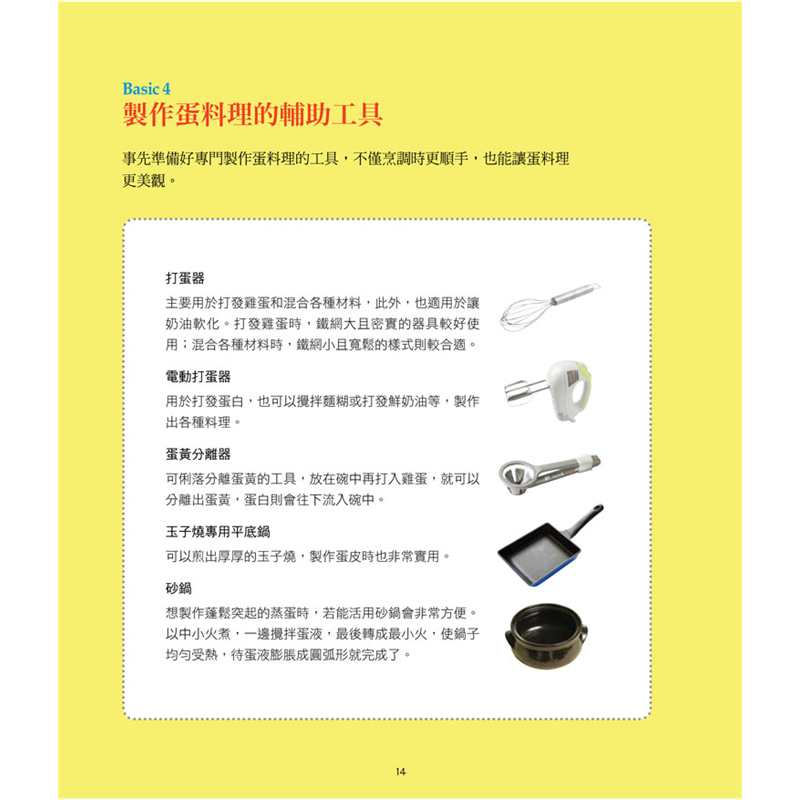 Basic 4
製作蛋料理的輔助工具

事先準備好專門製作蛋料理的工具，不僅烹調時更順手，也能讓蛋料理更美觀。

打蛋器

主要用於打發雞蛋和混合各種材料，此外，也適用於讓奶油軟化。打發雞蛋時，鐵網大且密實的器具較好使用；混合各種材料時，鐵網小且寬鬆的樣式則較合適。

電動打蛋器

用於打發蛋白，也可以攪拌麵糊或打發鮮奶油等，製作出各種料理。

蛋黃分離器

可俐落分離蛋黃的工具，放在碗中再打入雞蛋，就可以分離出蛋黃，蛋白則會往下流入碗中。

玉子燒專用平底鍋

可以煎出厚厚的玉子燒，製作蛋皮時也非常實用。

砂鍋

想製作蓬鬆突起的蒸蛋時，若能活用砂鍋會非常方便。以中小火煮，一邊攪拌蛋液，最後轉成最小火，使鍋子均勻受熱，待蛋液膨脹成圓弧形就完成了。

14